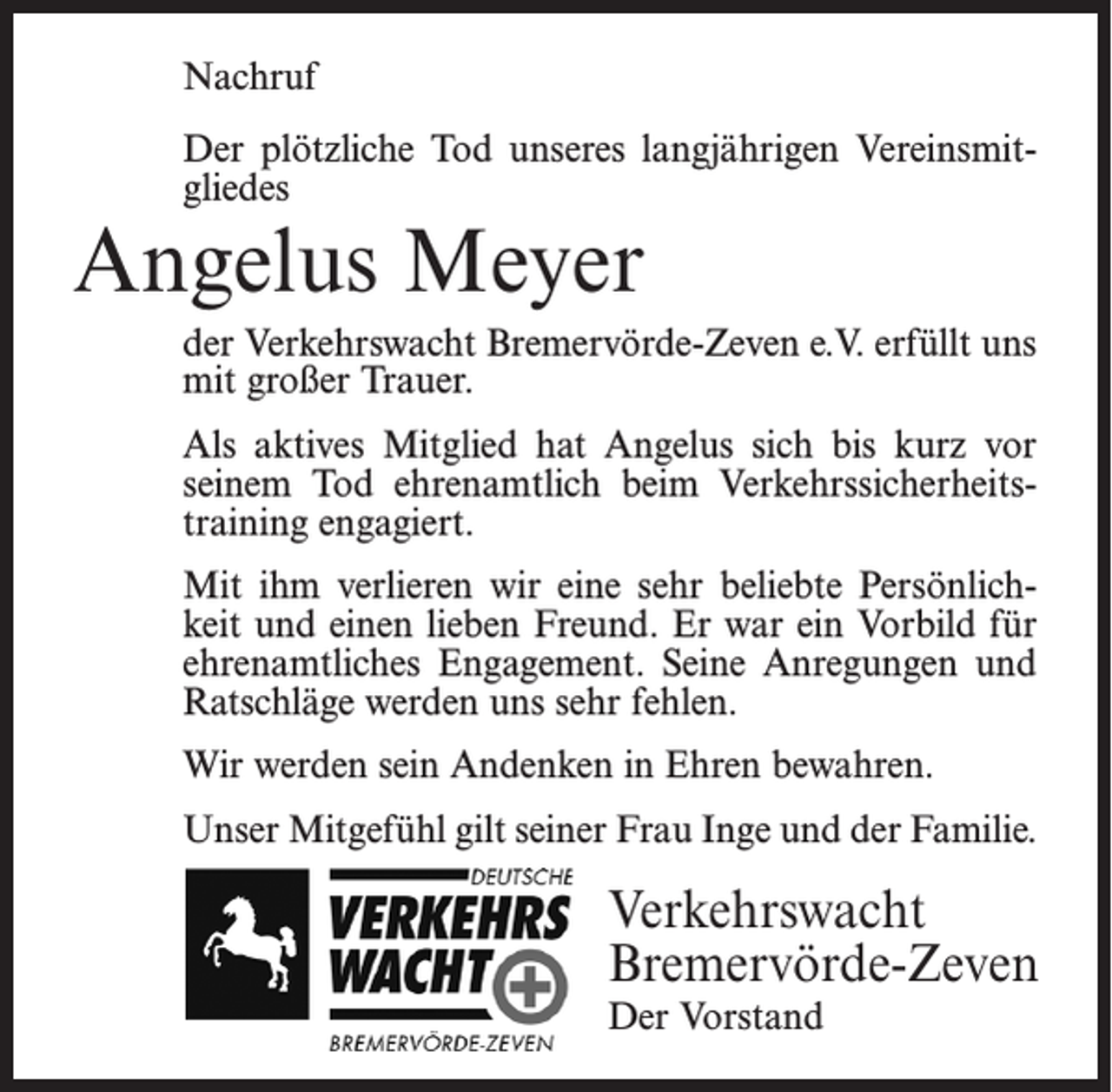 Nachruf

Der plötzliche Tod unseres langjährigen Vereinsmitgliedes

Angelus Meyer

der Verkehrswacht Bremervörde-Zeven e.V. erfüllt uns mit großer Trauer.

Als aktives Mitglied hat Angelus sich bis kurz vor seinem Tod ehrenamtlich beim Verkehrssicherheitstraining engagiert.

Mit ihm verlieren wir eine sehr beliebte Persönlichkeit und einen lieben Freund. Er war ein Vorbild für ehrenamtliches Engagement. Seine Anregungen und Ratschläge werden uns sehr fehlen.

Wir werden sein Andenken in Ehren bewahren.

Unser Mitgefühl gilt seiner Frau Inge und der Familie.

DEUTSCHE
VERKEHRS
WACHT
BREMERVÖRDE-ZEVEN

Verkehrswacht
Bremervörde-Zeven
Der Vorstand